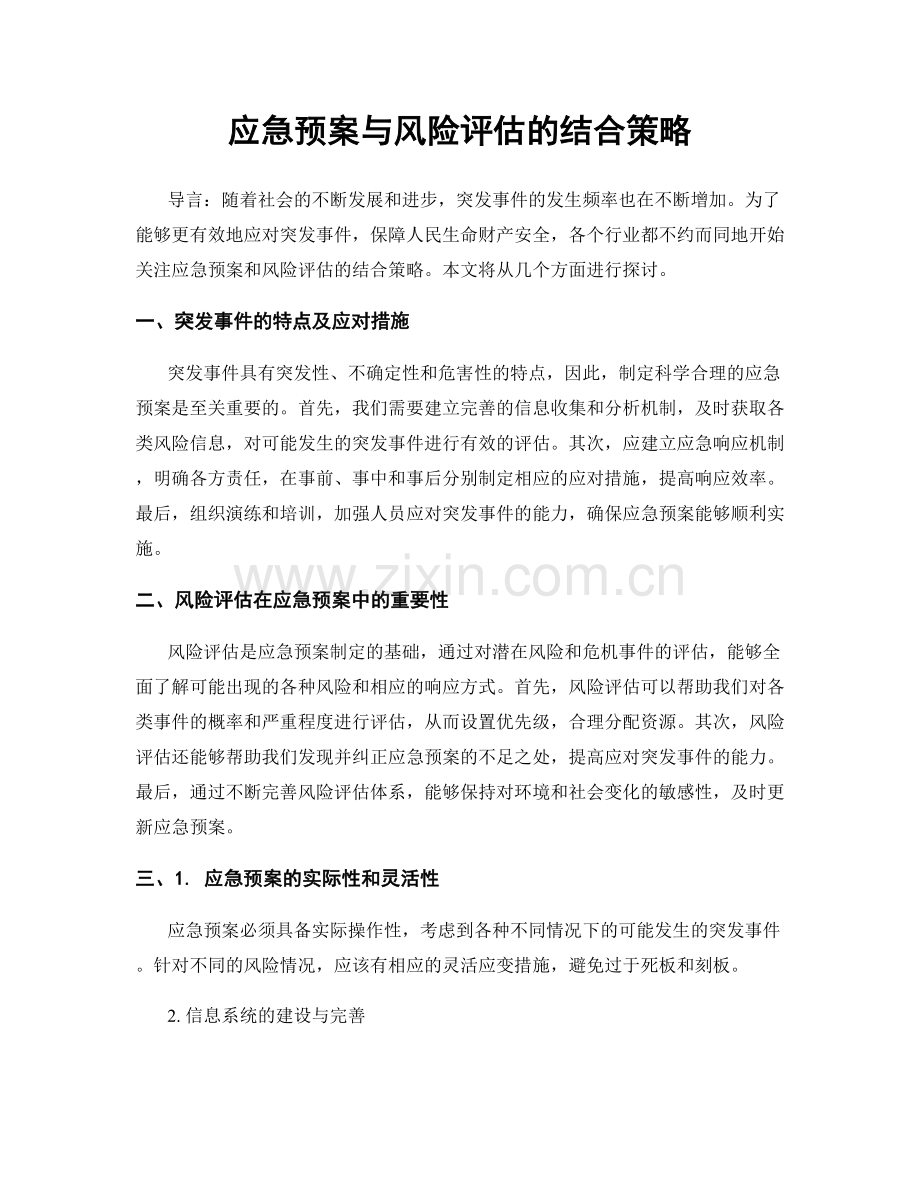 应急预案与风险评估的结合策略

导言：随着社会的不断发展和进步，突发事件的发生频率也在不断增加。为了能够更有效地应对突发事件，保障人民生命财产安全，各个行业都不约而同地开始关注应急预案和风险评估的结合策略。本文将从几个方面进行探讨。

一、突发事件的特点及应对措施

突发事件具有突发性、不确定性和危害性的特点，因此，制定科学合理的应急预案是至关重要的。首先，我们需要建立完善的信息收集和分析机制，及时获取各类风险信息，对可能发生的突发事件进行有效的评估。其次，应建立应急响应机制，明确各方责任，在事前、事中和事后分别制定相应的应对措施，提高响应效率。最后，组织演练和培训，加强人员应对突发事件的能力，确保应急预案能够顺利实施。

二、风险评估在应急预案中的重要性

风险评估是应急预案制定的基础，通过对潜在风险和危机事件的评估，能够全面了解可能出现的各种风险和相应的响应方式。首先，风险评估可以帮助我们对各类事件的概率和严重程度进行评估，从而设置优先级，合理分配资源。其次，风险评估还能够帮助我们发现并纠正应急预案的不足之处，提高应对突发事件的能力。最后，通过不断完善风险评估体系，能够保持对环境和社会变化的敏感性，及时更新应急预案。

三、1. 应急预案的实际性和灵活性

应急预案必须具备实际操作性，考虑到各种不同情况下的可能发生的突发事件。针对不同的风险情况，应该有相应的灵活应变措施，避免过于死板和刻板。

2.信息系统的建设与完善

www.zixin.com.cn